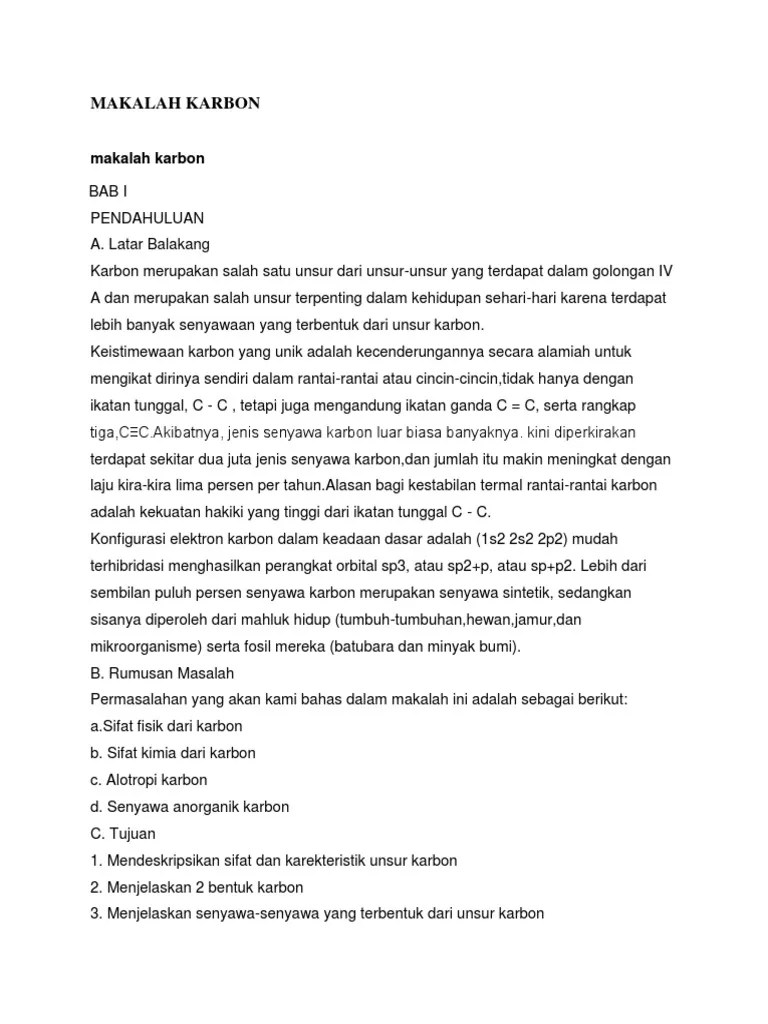 MAKALAH KARBON

makalah karbon

BAB I
PENDAHULUAN
A. Latar Balakang
Karbon merupakan salah satu unsur dari unsur-unsur yang terdapat dalam golongan IV A dan merupakan salah unsur terpenting dalam kehidupan sehari-hari karena terdapat lebih banyak senyawaan yang terbentuk dari unsur karbon.
Keistimewaan karbon yang unik adalah kecenderungannya secara alamiah untuk mengikat dirinya sendiri dalam rantai-rantai atau cincin-cincin,tidak hanya dengan ikatan tunggal, C - C , tetapi juga mengandung ikatan ganda C = C, serta rangkap tiga,C≡C.Akibatnya, jenis senyawa karbon luar biasa banyaknya. kini diperkirakan terdapat sekitar dua juta jenis senyawa karbon,dan jumlah itu makin meningkat dengan laju kira-kira lima persen per tahun.Alasan bagi kestabilan termal rantai-rantai karbon adalah kekuatan hakiki yang tinggi dari ikatan tunggal C - C.
Konfigurasi elektron karbon dalam keadaan dasar adalah (1s2 2s2 2p2) mudah terhibridasi menghasilkan perangkat orbital sp3, atau sp2+p, atau sp+p2. Lebih dari sembilan puluh persen senyawa karbon merupakan senyawa sintetik, sedangkan sisanya diperoleh dari mahluk hidup (tumbuh-tumbuhan,hewan,jamur,dan mikroorganisme) serta fosil mereka (batubara dan minyak bumi).
B. Rumusan Masalah
Permasalahan yang akan kami bahas dalam makalah ini adalah sebagai berikut:
a.Sifat fisik dari karbon
b. Sifat kimia dari karbon
c. Alotropi karbon
d. Senyawa anorganik karbon
C. Tujuan
1. Mendeskripsikan sifat dan karekteristik unsur karbon
2. Menjelaskan 2 bentuk karbon
3. Menjelaskan senyawa-senyawa yang terbentuk dari unsur karbon